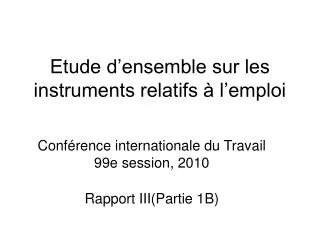 Etude d’ensemble sur les instruments relatifs à l’emploi

Conférence internationale du Travail
99e session, 2010

Rapport III(Partie 1B)